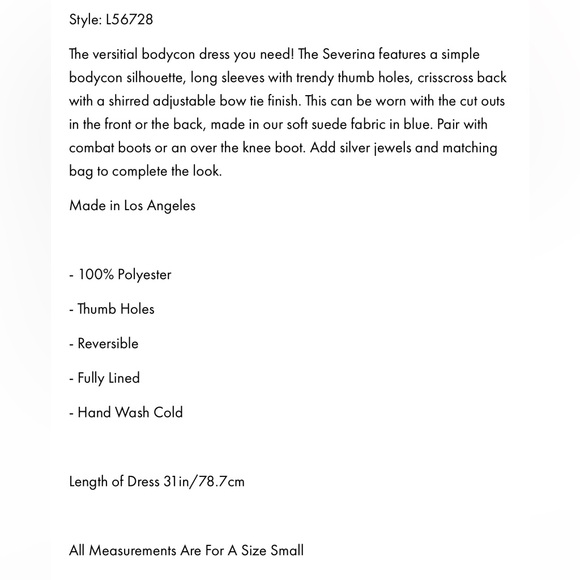 Style: L56728

The versitial bodycon dress you need! The Severina features a simple bodycon silhouette, long sleeves with trendy thumb holes, crisscross back with a shirred adjustable bow tie finish. This can be worn with the cut outs in the front or the back, made in our soft suede fabric in blue. Pair with combat boots or an over the knee boot. Add silver jewels and matching bag to complete the look.

Made in Los Angeles

- 100% Polyester

- Thumb Holes

- Reversible

- Fully Lined

- Hand Wash Cold

Length of Dress 31in/78.7cm

All Measurements Are For A Size Small